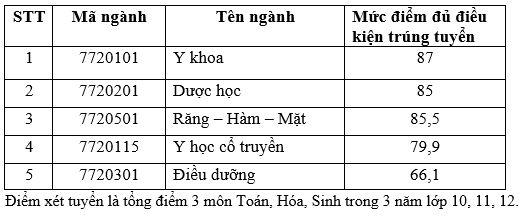 | STT | Mã ngành | Tên ngành | Mức điểm đủ điều kiện trúng tuyển |
|---|---|---|---|
| 1 | 7720101 | Y khoa | 87 |
| 2 | 7720201 | Dược học | 85 |
| 3 | 7720501 | Răng – Hàm – Mặt | 85,5 |
| 4 | 7720115 | Y học cổ truyền | 79,9 |
| 5 | 7720301 | Điều dưỡng | 66,1 |

Điểm xét tuyển là tổng điểm 3 môn Toán, Hóa, Sinh trong 3 năm lớp 10, 11, 12.